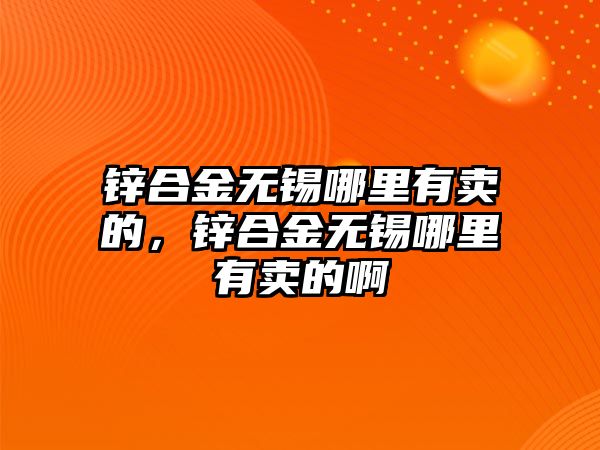 锌合金无锡哪里有卖的，锌合金无锡哪里有卖的啊